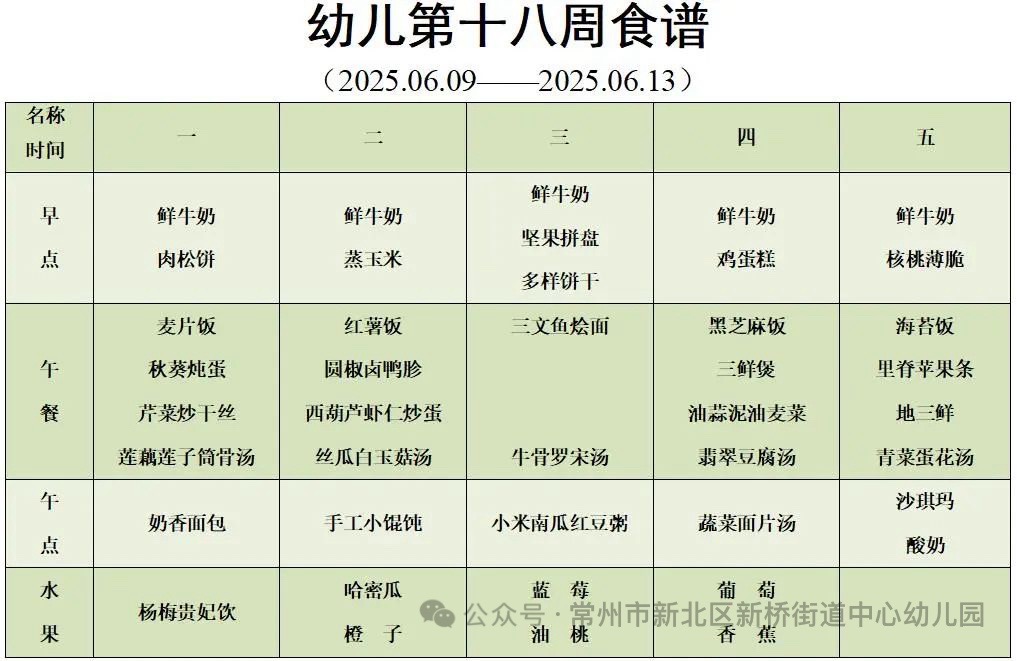 幼儿第十八周食谱

（2025.06.09——2025.06.13）

| 名称 时间 | 一 | 二 | 三 | 四 | 五 |
|---|---|---|---|---|---|
| 早点 | 鲜牛奶 肉松饼 | 鲜牛奶 蒸玉米 | 鲜牛奶 坚果拼盘 多样饼干 | 鲜牛奶 鸡蛋糕 | 鲜牛奶 核桃薄脆 |
| 午餐 | 麦片饭 秋葵炖蛋 芹菜炒干丝 莲藕莲子筒骨汤 | 红薯饭 圆椒卤鸭胗 西葫芦虾仁炒蛋 丝瓜白玉菇汤 | 三文鱼烩面 牛骨罗宋汤 | 黑芝麻饭 三鲜煲 油蒜泥油麦菜 翡翠豆腐汤 | 海苔饭 里脊苹果条 地三鲜 青菜蛋花汤 |
| 午点 | 奶香面包 | 手工小馄饨 | 小米南瓜红豆粥 | 蔬菜面片汤 | 沙琪玛 酸奶 |
| 水果 | 杨梅贵妃饮 | 哈密瓜 橙子 | 蓝莓 油桃 | 葡萄 香蕉 | |

公众号 · 常州市新北区新桥街道中心幼儿园